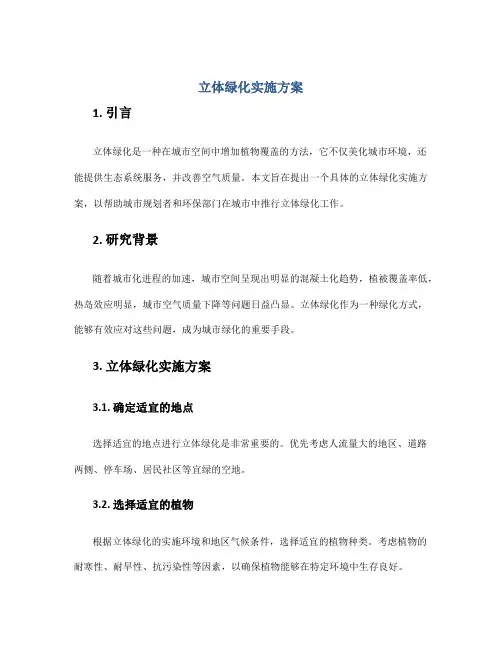 立体绿化实施方案

1. 引言

立体绿化是一种在城市空间中增加植物覆盖的方法，它不仅美化城市环境，还能提供生态系统服务，并改善空气质量。本文旨在提出一个具体的立体绿化实施方案，以帮助城市规划者和环保部门在城市中推行立体绿化工作。

2. 研究背景

随着城市化进程的加速，城市空间呈现出明显的混凝土化趋势，植被覆盖率低，热岛效应明显，城市空气质量下降等问题日益凸显。立体绿化作为一种绿化方式，能够有效应对这些问题，成为城市绿化的重要手段。

3. 立体绿化实施方案

3.1. 确定适宜的地点

选择适宜的地点进行立体绿化是非常重要的。优先考虑人流量大的地区、道路两侧、停车场、居民社区等宜绿的空地。

3.2. 选择适宜的植物

根据立体绿化的实施环境和地区气候条件，选择适宜的植物种类。考虑植物的耐寒性、耐旱性、抗污染性等因素，以确保植物能够在特定环境中生存良好。